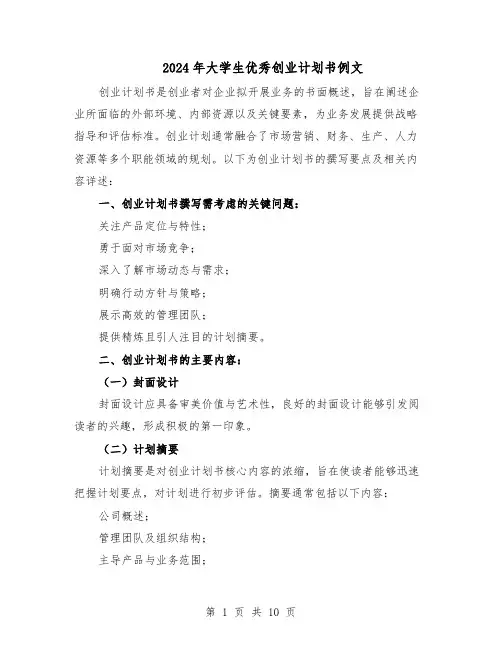 2024年大学生优秀创业计划书例文

创业计划书是创业者对企业拟开展业务的书面概述，旨在阐述企业所面临的外部环境、内部资源以及关键要素，为业务发展提供战略指导和评估标准。创业计划通常融合了市场营销、财务、生产、人力资源等多个职能领域的规划。以下为创业计划书的撰写要点及相关内容详述：

一、创业计划书撰写需考虑的关键问题：

关注产品定位与特性；

勇于面对市场竞争；

深入了解市场动态与需求；

明确行动方针与策略；

展示高效的管理团队；

提供精炼且引人注目的计划摘要。

二、创业计划书的主要内容：

（一）封面设计

封面设计应具备审美价值与艺术性，良好的封面设计能够引发阅读者的兴趣，形成积极的第一印象。

（二）计划摘要

计划摘要是对创业计划书核心内容的浓缩，旨在使读者能够迅速把握计划要点，对计划进行初步评估。摘要通常包括以下内容：

公司概述；

管理团队及组织结构；

主导产品与业务范围；

第 1 页 共 10 页